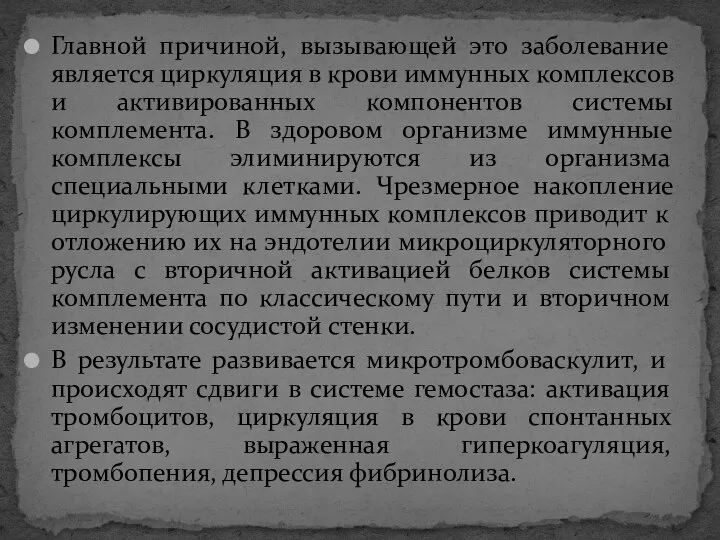 Главной причиной, вызывающей это заболевание является циркуляция в крови иммунных комплексов и активированных компонентов системы комплемента. В здоровом организме иммунные комплексы элиминируются из организма специальными клетками. Чрезмерное накопление циркулирующих иммунных комплексов приводит к отложению их на эндотелии микроциркуляторного русла с вторичной активацией белков системы комплемента по классическому пути и вторичном изменении сосудистой стенки.

В результате развивается микротромбоваскулит, и происходят сдвиги в системе гемостаза: активация тромбоцитов, циркуляция в крови спонтанных агрегатов, выраженная гиперкоагуляция, тромбопения, депрессия фибринолиза.